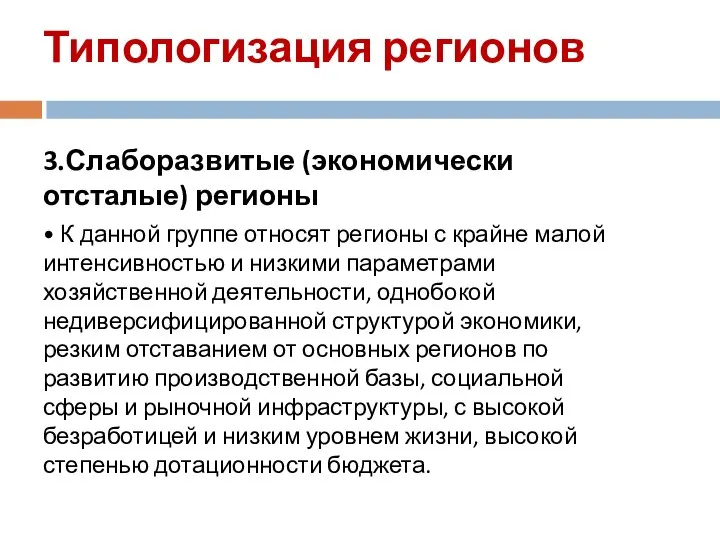 Типологизация регионов

3.Слаборазвитые (экономически отсталые) регионы

• К данной группе относят регионы с крайне малой интенсивностью и низкими параметрами хозяйственной деятельности, однобокой недиверсифицированной структурой экономики, резким отставанием от основных регионов по развитию производственной базы, социальной сферы и рыночной инфраструктуры, с высокой безработицей и низким уровнем жизни, высокой степенью дотационности бюджета.